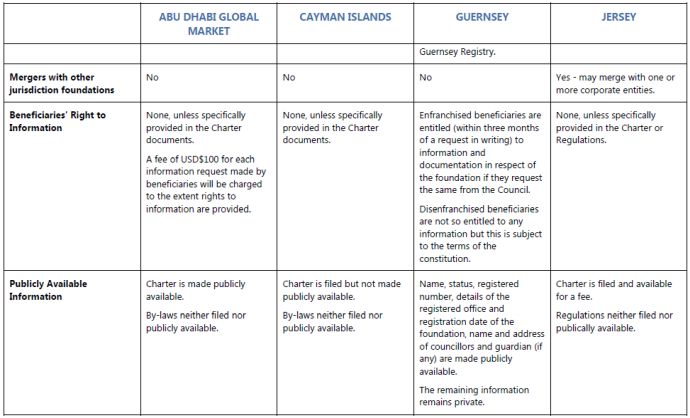 |  | ABU DHABI GLOBAL MARKET | CAYMAN ISLANDS | GUERNSEY | JERSEY |
|---|---|---|---|---|
|  |  |  | Guernsey Registry. |  |
| Mergers with other jurisdiction foundations | No | No | No | Yes - may merge with one or more corporate entities. |
| Beneficiaries' Right to Information | None, unless specifically provided in the Charter documents. A fee of USD$100 for each information request made by beneficiaries will be charged to the extent rights to information are provided. | None, unless specifically provided in the Charter documents. | Enfranchised beneficiaries are entitled (within three months of a request in writing) to information and documentation in respect of the foundation if they request the same from the Council. Disenfranchised beneficiaries are not so entitled to any information but this is subject to the terms of the constitution. | None, unless specifically provided in the Charter or Regulations. |
| Publicly Available Information | Charter is made publicly available. By-laws neither filed nor publicly available. | Charter is filed but not made publicly available. By-laws neither filed nor publicly available. | Name, status, registered number, details of the registered office and registration date of the foundation, name and address of councillors and guardian (if any) are made publicly available. The remaining information remains private. | Charter is filed and available for a fee. Regulations neither filed nor publically available. |